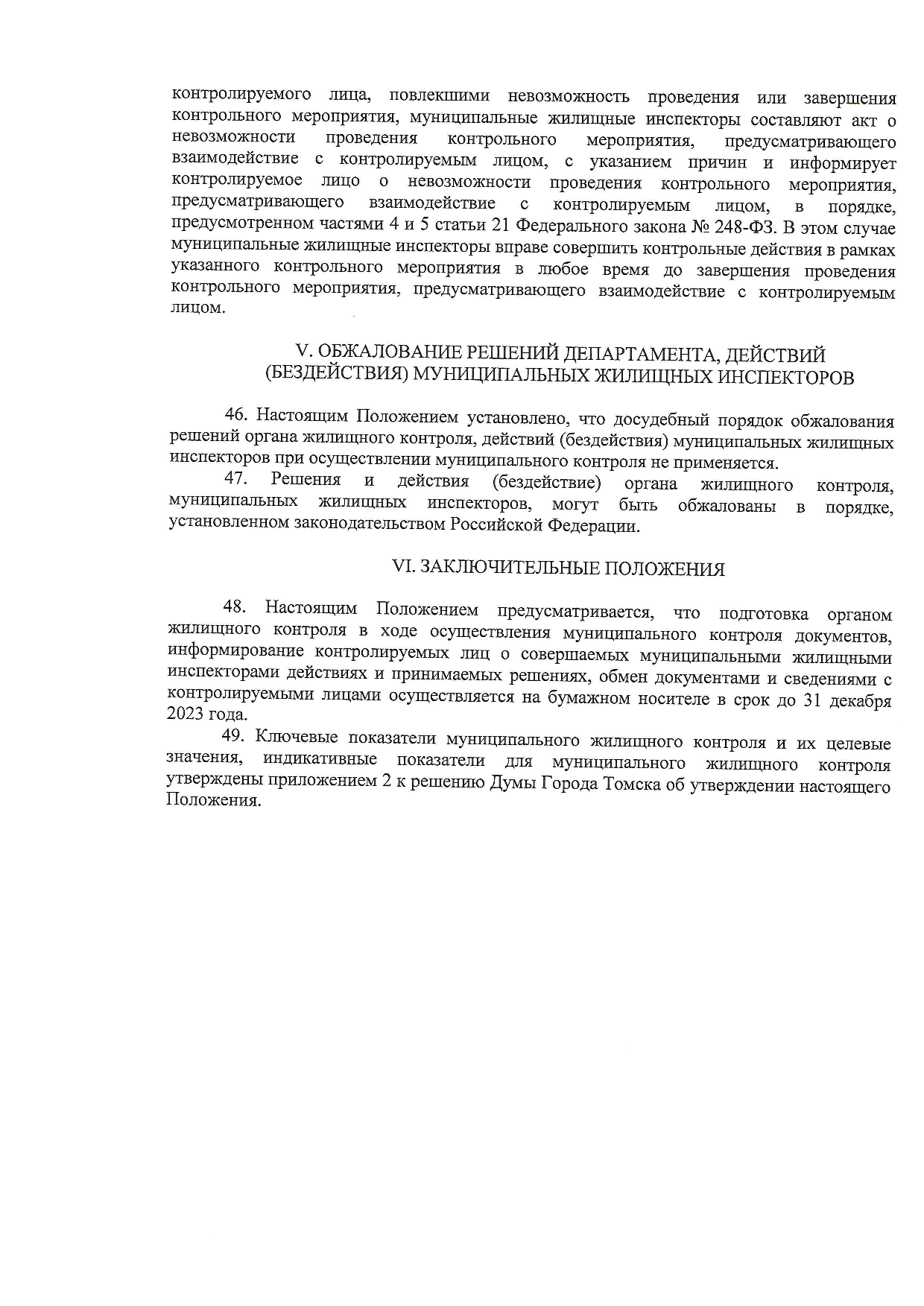 контролируемого лица, повлекшими невозможность проведения или завершения контрольного мероприятия, муниципальные жилищные инспекторы составляют акт о невозможности проведения контрольного мероприятия, предусматривающего взаимодействие с контролируемым лицом, с указанием причин и информирует контролируемое лицо о невозможности проведения контрольного мероприятия, предусматривающего взаимодействие с контролируемым лицом, в порядке, предусмотренном частями 4 и 5 статьи 21 Федерального закона № 248-ФЗ. В этом случае муниципальные жилищные инспекторы вправе совершить контрольные действия в рамках указанного контрольного мероприятия в любое время до завершения проведения контрольного мероприятия, предусматривающего взаимодействие с контролируемым лицом.

V. ОБЖАЛОВАНИЕ РЕШЕНИЙ ДЕПАРТАМЕНТА, ДЕЙСТВИЙ (БЕЗДЕЙСТВИЯ) МУНИЦИПАЛЬНЫХ ЖИЛИЩНЫХ ИНСПЕКТОРОВ

46. Настоящим Положением установлено, что досудебный порядок обжалования решений органа жилищного контроля, действий (бездействия) муниципальных жилищных инспекторов при осуществлении муниципального контроля не применяется.

47. Решения и действия (бездействие) органа жилищного контроля, муниципальных жилищных инспекторов, могут быть обжалованы в порядке, установленном законодательством Российской Федерации.

VI. ЗАКЛЮЧИТЕЛЬНЫЕ ПОЛОЖЕНИЯ

48. Настоящим Положением предусматривается, что подготовка органом жилищного контроля в ходе осуществления муниципального контроля документов, информирование контролируемых лиц о совершаемых муниципальными жилищными инспекторами действиях и принимаемых решениях, обмен документами и сведениями с контролируемыми лицами осуществляется на бумажном носителе в срок до 31 декабря 2023 года.

49. Ключевые показатели муниципального жилищного контроля и их целевые значения, индикативные показатели для муниципального жилищного контроля утверждены приложением 2 к решению Думы Города Томска об утверждении настоящего Положения.